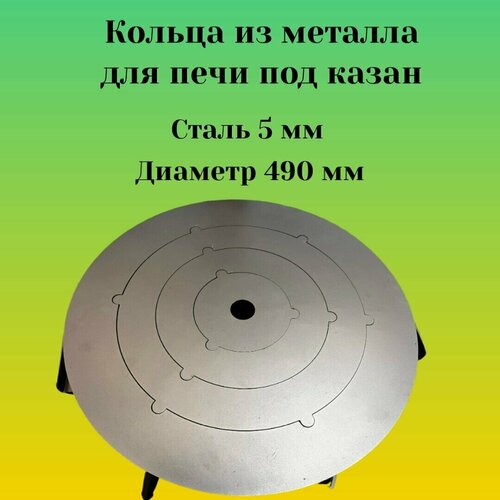 Кольца из металла для печи под казан

Сталь 5 мм

Диаметр 490 мм